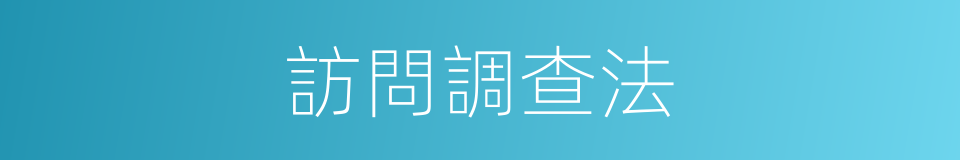 訪問調查法